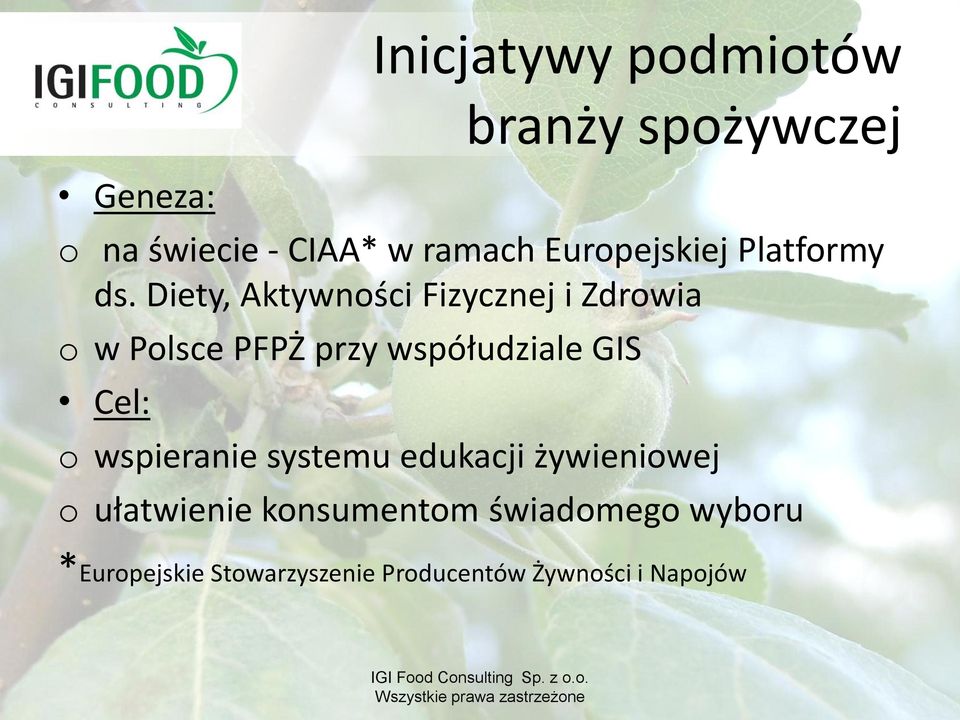 IGIFOOD
CONSULTING

Inicjatywy podmiotów branży spożywczej

• Geneza:
o na świecie - CIAA* w ramach Europejskiej Platformy ds. Diety, Aktywności Fizycznej i Zdrowia
o w Polsce PFPŻ przy współudziale GIS
• Cel:
o wspieranie systemu edukacji żywieniowej
o ułatwienie konsumentom świadomego wyboru
*Europejskie Stowarzyszenie Producentów Żywności i Napojów

IGI Food Consulting Sp. z o.o.
Wszystkie prawa zastrzeżone